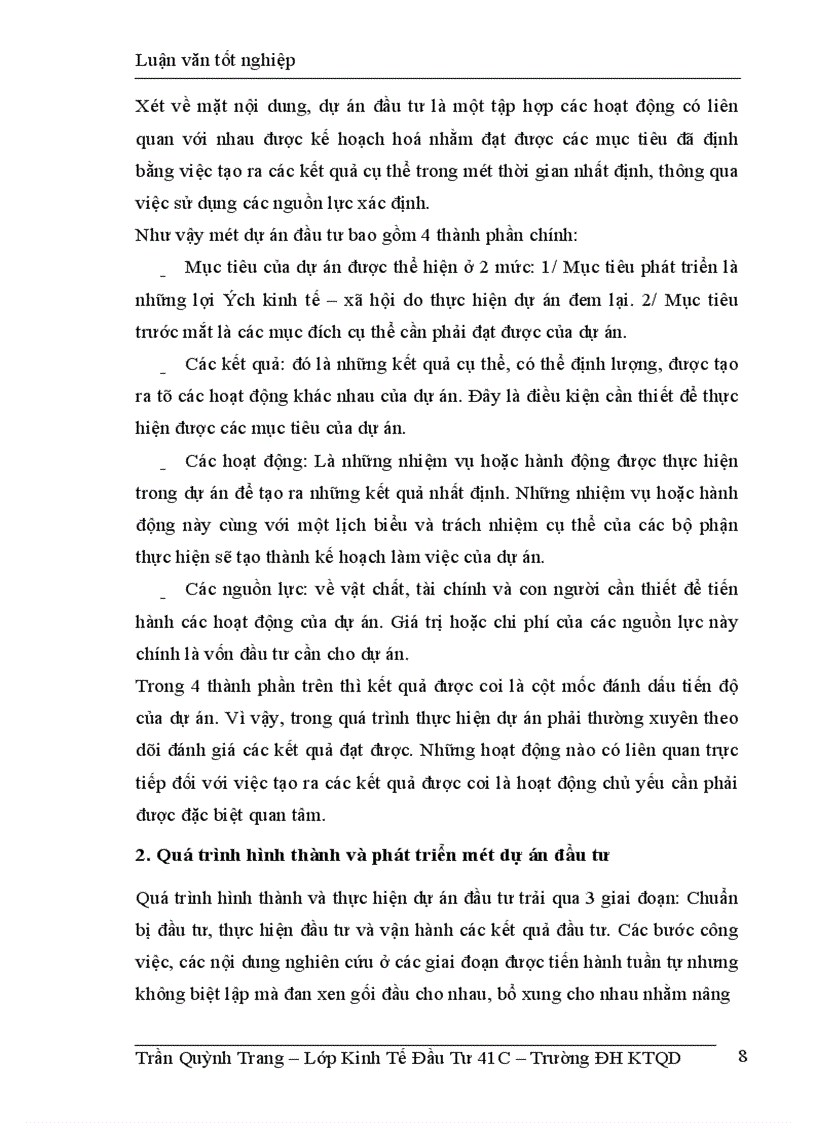 Luận văn tốt nghiệp

Xét về mặt nội dung, dự án đầu tư là một tập hợp các hoạt động có liên quan với nhau được kế hoạch hoá nhằm đạt được các mục tiêu đã định bằng việc tạo ra các kết quả cụ thể trong mét thời gian nhất định, thông qua việc sử dụng các nguồn lực xác định.

Như vậy mét dự án đầu tư bao gồm 4 thành phần chính:

_ Mục tiêu của dự án được thể hiện ở 2 mức: 1/ Mục tiêu phát triển là những lợi Ých kinh tế – xã hội do thực hiện dự án đem lại. 2/ Mục tiêu trước mắt là các mục đích cụ thể cần phải đạt được của dự án.

_ Các kết quả: đó là những kết quả cụ thể, có thể định lượng, được tạo ra tõ các hoạt động khác nhau của dự án. Đây là điều kiện cần thiết để thực hiện được các mục tiêu của dự án.

_ Các hoạt động: Là những nhiệm vụ hoặc hành động được thực hiện trong dự án để tạo ra những kết quả nhất định. Những nhiệm vụ hoặc hành động này cùng với một lịch biểu và trách nhiệm cụ thể của các bộ phận thực hiện sẽ tạo thành kế hoạch làm việc của dự án.

_ Các nguồn lực: về vật chất, tài chính và con người cần thiết để tiến hành các hoạt động của dự án. Giá trị hoặc chi phí của các nguồn lực này chính là vốn đầu tư cần cho dự án.

Trong 4 thành phần trên thì kết quả được coi là cột mốc đánh dấu tiến độ của dự án. Vì vậy, trong quá trình thực hiện dự án phải thường xuyên theo dõi đánh giá các kết quả đạt được. Những hoạt động nào có liên quan trực tiếp đối với việc tạo ra các kết quả được coi là hoạt động chủ yếu cần phải được đặc biệt quan tâm.

2. Quá trình hình thành và phát triển mét dự án đầu tư

Quá trình hình thành và thực hiện dự án đầu tư trải qua 3 giai đoạn: Chuẩn bị đầu tư, thực hiện đầu tư và vận hành các kết quả đầu tư. Các bước công việc, các nội dung nghiên cứu ở các giai đoạn được tiến hành tuần tự nhưng không biệt lập mà đan xen gối đầu cho nhau, bổ xung cho nhau nhằm nâng

Trần Quỳnh Trang – Lớp Kinh Tế Đầu Tư 41C – Trường ĐH KTQD 8